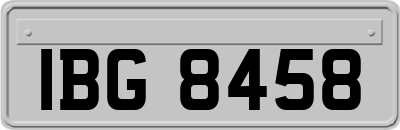 IBG 8458